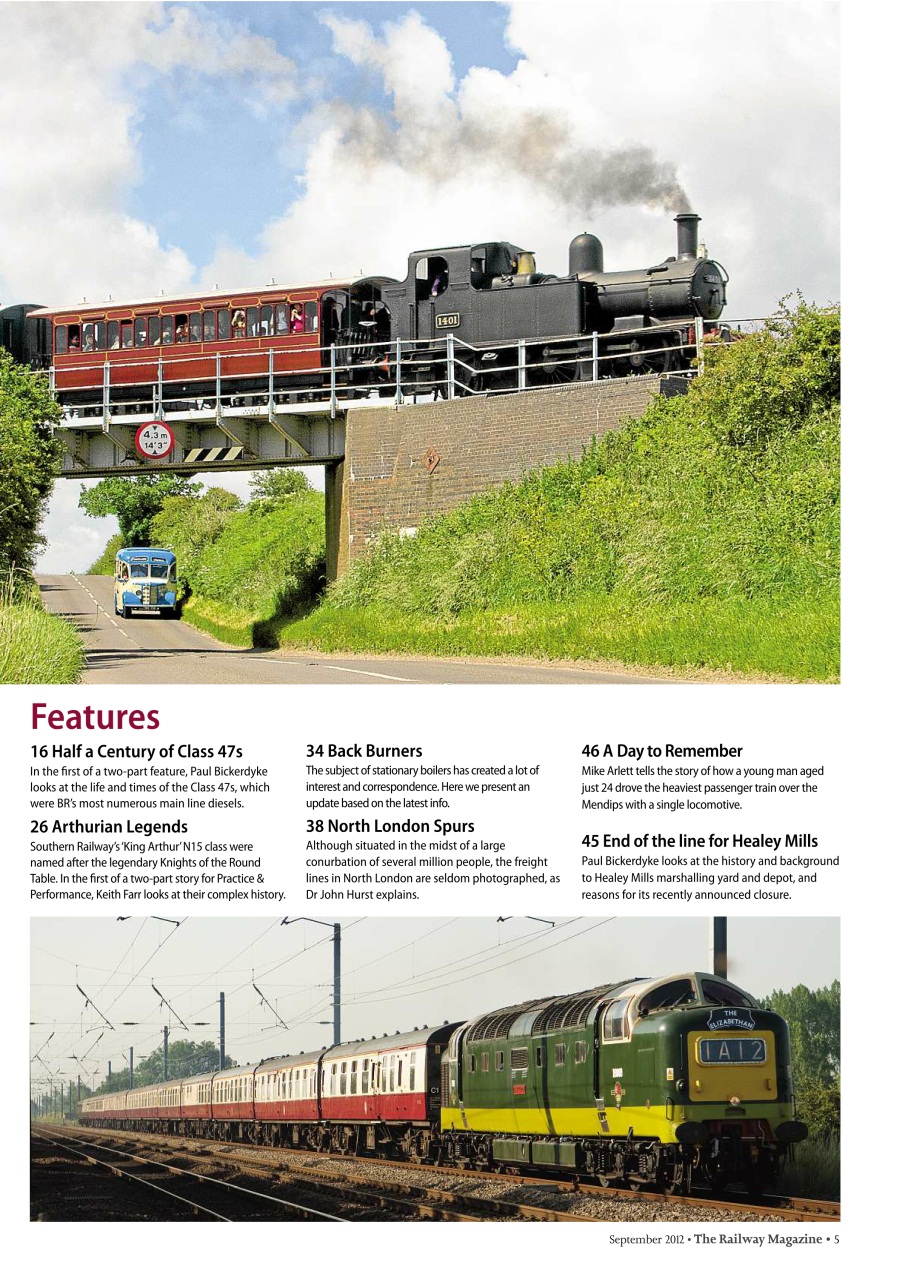 1401

4.3 m
14'3"

Features

16 Half a Century of Class 47s
In the first of a two-part feature, Paul Bickerdyke looks at the life and times of the Class 47s, which were BR's most numerous main line diesels.

26 Arthurian Legends
Southern Railway's 'King Arthur' N15 class were named after the legendary Knights of the Round Table. In the first of a two-part story for Practice & Performance, Keith Farr looks at their complex history.

34 Back Burners
The subject of stationary boilers has created a lot of interest and correspondence. Here we present an update based on the latest info.

38 North London Spurs
Although situated in the midst of a large conurbation of several million people, the freight lines in North London are seldom photographed, as Dr John Hurst explains.

46 A Day to Remember
Mike Arlett tells the story of how a young man aged just 24 drove the heaviest passenger train over the Mendips with a single locomotive.

45 End of the line for Healey Mills
Paul Bickerdyke looks at the history and background to Healey Mills marshalling yard and depot, and reasons for its recently announced closure.

THE ELIZABETHAN
1A12

September 2012 • The Railway Magazine • 5